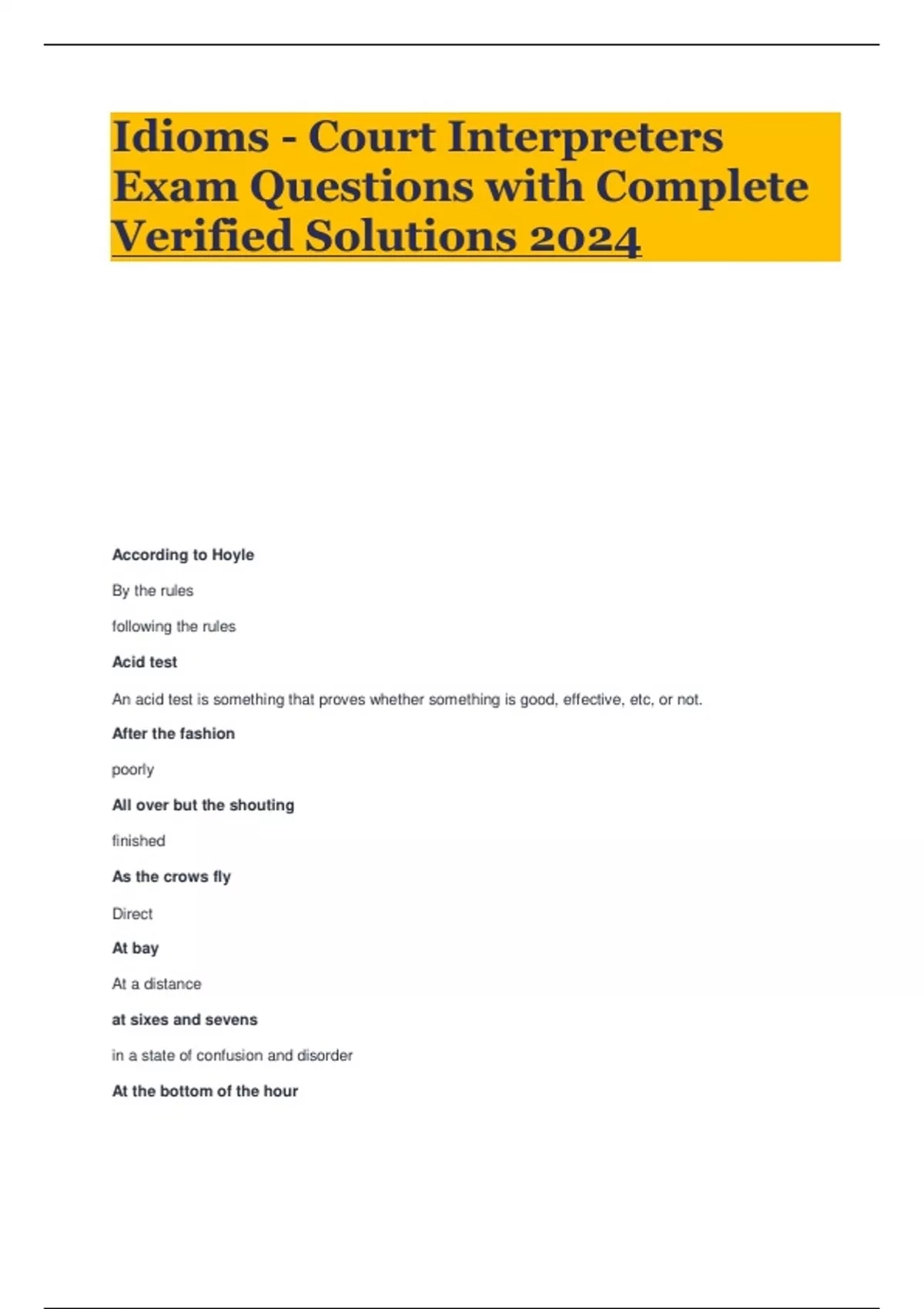 Idioms - Court Interpreters Exam Questions with Complete Verified Solutions 2024

According to Hoyle

By the rules

following the rules

Acid test

An acid test is something that proves whether something is good, effective, etc, or not.

After the fashion

poorly

All over but the shouting

finished

As the crows fly

Direct

At bay

At a distance

at sixes and sevens

in a state of confusion and disorder

At the bottom of the hour